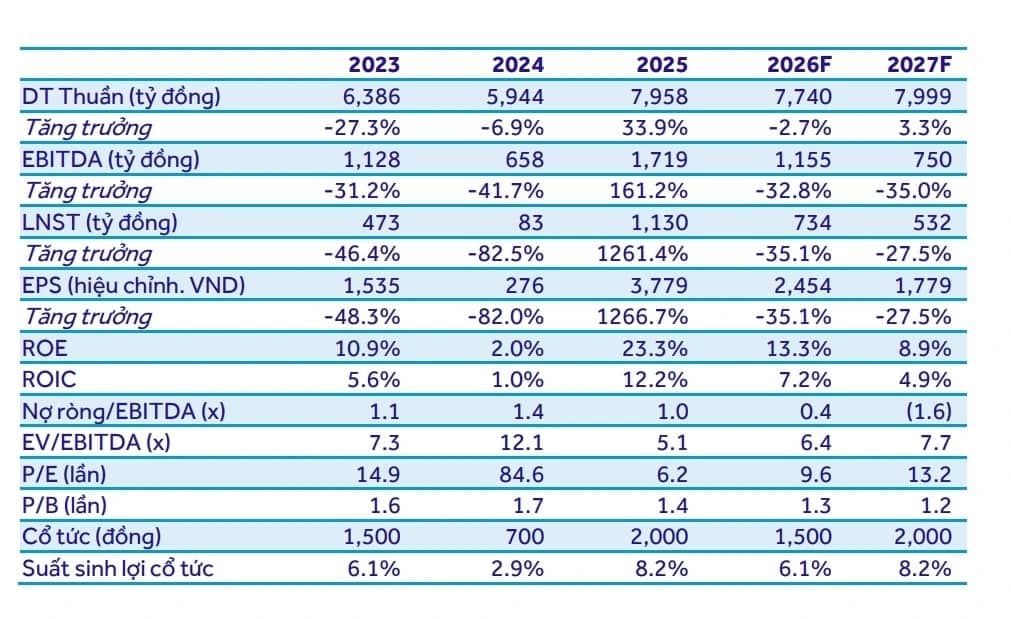 |  | 2023 | 2024 | 2025 | 2026F | 2027F |
|---|---|---|---|---|---|
| DT Thuần (tỷ đồng) | 6,386 | 5,944 | 7,958 | 7,740 | 7,999 |
| Tăng trưởng | -27.3% | -6.9% | 33.9% | -2.7% | 3.3% |
| EBITDA (tỷ đồng) | 1,128 | 658 | 1,719 | 1,155 | 750 |
| Tăng trưởng | -31.2% | -41.7% | 161.2% | -32.8% | -35.0% |
| LNST (tỷ đồng) | 473 | 83 | 1,130 | 734 | 532 |
| Tăng trưởng | -46.4% | -82.5% | 1261.4% | -35.1% | -27.5% |
| EPS (hiệu chỉnh. VND) | 1,535 | 276 | 3,779 | 2,454 | 1,779 |
| Tăng trưởng | -48.3% | -82.0% | 1266.7% | -35.1% | -27.5% |
| ROE | 10.9% | 2.0% | 23.3% | 13.3% | 8.9% |
| ROIC | 5.6% | 1.0% | 12.2% | 7.2% | 4.9% |
| Nợ ròng/EBITDA (x) | 1.1 | 1.4 | 1.0 | 0.4 | (1.6) |
| EV/EBITDA (x) | 7.3 | 12.1 | 5.1 | 6.4 | 7.7 |
| P/E (lần) | 14.9 | 84.6 | 6.2 | 9.6 | 13.2 |
| P/B (lần) | 1.6 | 1.7 | 1.4 | 1.3 | 1.2 |
| Cổ tức (đồng) | 1,500 | 700 | 2,000 | 1,500 | 2,000 |
| Suất sinh lợi cổ tức | 6.1% | 2.9% | 8.2% | 6.1% | 8.2% |